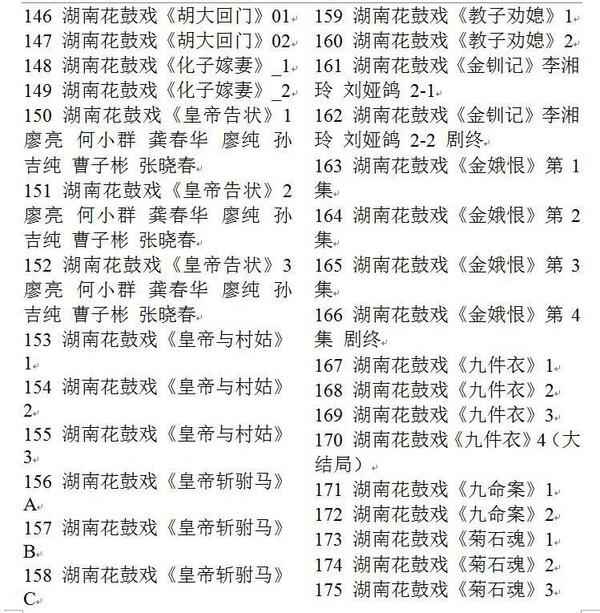 146 湖南花鼓戏《胡大回门》01
147 湖南花鼓戏《胡大回门》02
148 湖南花鼓戏《化子嫁妻》_1
149 湖南花鼓戏《化子嫁妻》_2
150 湖南花鼓戏《皇帝告状》1 廖亮 何小群 龚春华 廖纯 孙吉纯 曹子彬 张晓春
151 湖南花鼓戏《皇帝告状》2 廖亮 何小群 龚春华 廖纯 孙吉纯 曹子彬 张晓春
152 湖南花鼓戏《皇帝告状》3 廖亮 何小群 龚春华 廖纯 孙吉纯 曹子彬 张晓春
153 湖南花鼓戏《皇帝与村姑》1
154 湖南花鼓戏《皇帝与村姑》2
155 湖南花鼓戏《皇帝与村姑》3
156 湖南花鼓戏《皇帝斩驸马》A
157 湖南花鼓戏《皇帝斩驸马》B
158 湖南花鼓戏《皇帝斩驸马》C

159 湖南花鼓戏《教子劝媳》1
160 湖南花鼓戏《教子劝媳》2
161 湖南花鼓戏《金钏记》李湘玲 刘娅鸽 2-1
162 湖南花鼓戏《金钏记》李湘玲 刘娅鸽 2-2 剧终
163 湖南花鼓戏《金娥恨》第 1 集
164 湖南花鼓戏《金娥恨》第 2 集
165 湖南花鼓戏《金娥恨》第 3 集
166 湖南花鼓戏《金娥恨》第 4 集 剧终
167 湖南花鼓戏《九件衣》1
168 湖南花鼓戏《九件衣》2
169 湖南花鼓戏《九件衣》3
170 湖南花鼓戏《九件衣》4（大结局）
171 湖南花鼓戏《九命案》1
172 湖南花鼓戏《九命案》2
173 湖南花鼓戏《菊石魂》1
174 湖南花鼓戏《菊石魂》2
175 湖南花鼓戏《菊石魂》3